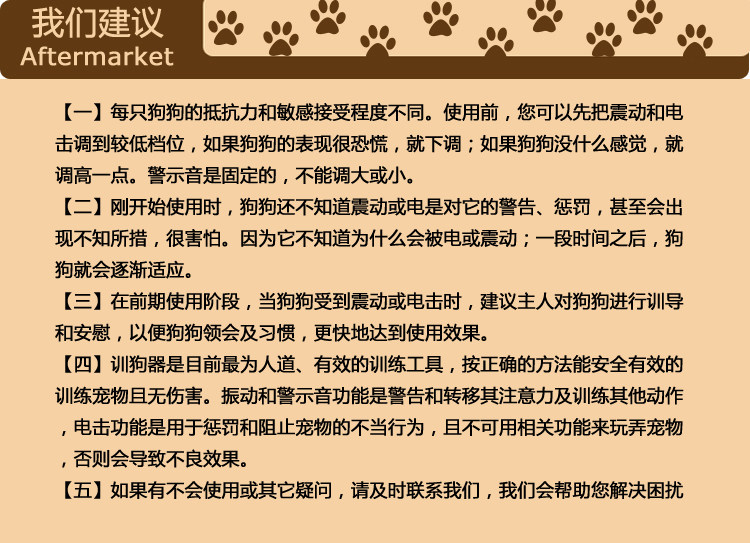 我们建议
Aftermarket

【一】每只狗狗的抵抗力和敏感接受程度不同。使用前，您可以先把震动和电击调到较低档位，如果狗狗的表现很恐慌，就下调；如果狗狗没什么感觉，就调高一点。警示音是固定的，不能调大或小。

【二】刚开始使用时，狗狗还不知道震动或电是对它的警告、惩罚，甚至会出现不知所措，很害怕。因为它不知道为什么会被电或震动；一段时间之后，狗狗就会逐渐适应。

【三】在前期使用阶段，当狗狗受到震动或电击时，建议主人对狗狗进行训导和安慰，以便狗狗领会及习惯，更快地达到使用效果。

【四】训狗器是目前最为人道、有效的训练工具，按正确的方法能安全有效的训练宠物且无伤害。振动和警示音功能是警告和转移其注意力及训练其他动作，电击功能是用于惩罚和阻止宠物的不当行为，且不可用相关功能来玩弄宠物，否则会导致不良效果。

【五】如果有不会使用或其它疑问，请及时联系我们，我们会帮助您解决困扰